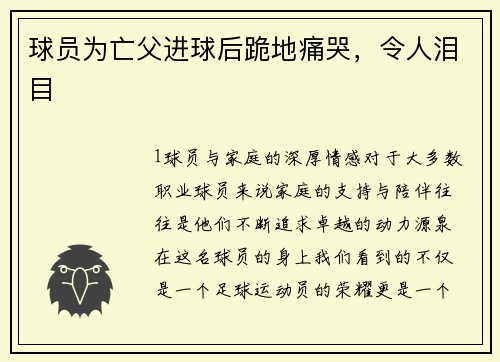 球员为亡父进球后跪地痛哭，令人泪目

1球员与家庭的深厚情感对于大多数职业球员来说家庭的支持与陪伴往往是他们不断追求卓越的动力源泉在这名球员的身上我们看到的不仅是一个足球运动员的荣耀更是一个